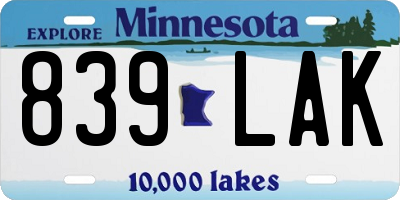 EXPLORE Minnesota

839 LAK

10,000 lakes